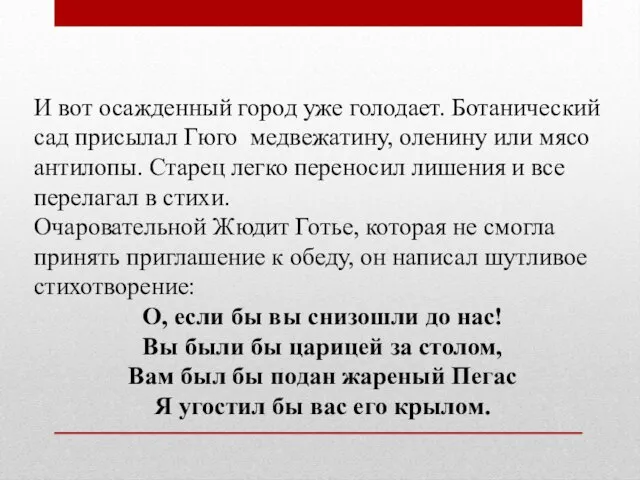 И вот осажденный город уже голодает. Ботанический сад присылал Гюго медвежатину, оленину или мясо антилопы. Старец легко переносил лишения и все перелагал в стихи.
Очаровательной Жюдит Готье, которая не смогла принять приглашение к обеду, он написал шутливое стихотворение:

О, если бы вы снизошли до нас!
Вы были бы царицей за столом,
Вам был бы подан жареный Пегас
Я угостил бы вас его крылом.